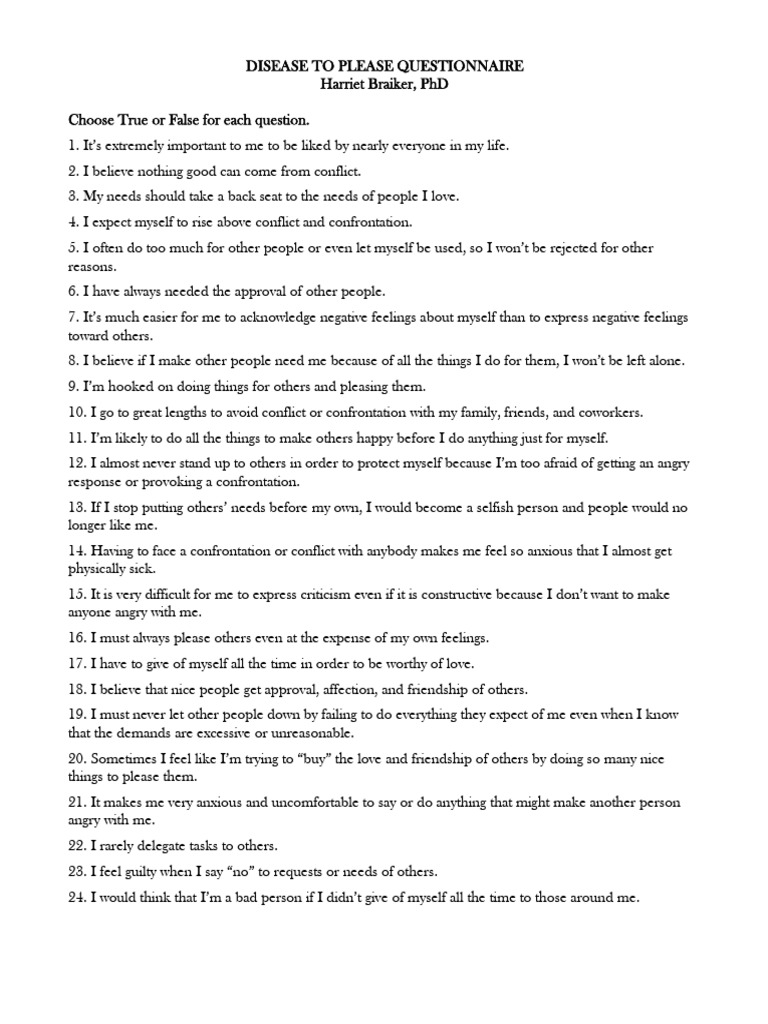 DISEASE TO PLEASE QUESTIONNAIRE
Harriet Braiker, PhD

Choose True or False for each question.

1. It's extremely important to me to be liked by nearly everyone in my life.

2. I believe nothing good can come from conflict.

3. My needs should take a back seat to the needs of people I love.

4. I expect myself to rise above conflict and confrontation.

5. I often do too much for other people or even let myself be used, so I won't be rejected for other reasons.

6. I have always needed the approval of other people.

7. It's much easier for me to acknowledge negative feelings about myself than to express negative feelings toward others.

8. I believe if I make other people need me because of all the things I do for them, I won't be left alone.

9. I'm hooked on doing things for others and pleasing them.

10. I go to great lengths to avoid conflict or confrontation with my family, friends, and coworkers.

11. I'm likely to do all the things to make others happy before I do anything just for myself.

12. I almost never stand up to others in order to protect myself because I'm too afraid of getting an angry response or provoking a confrontation.

13. If I stop putting others' needs before my own, I would become a selfish person and people would no longer like me.

14. Having to face a confrontation or conflict with anybody makes me feel so anxious that I almost get physically sick.

15. It is very difficult for me to express criticism even if it is constructive because I don't want to make anyone angry with me.

16. I must always please others even at the expense of my own feelings.

17. I have to give of myself all the time in order to be worthy of love.

18. I believe that nice people get approval, affection, and friendship of others.

19. I must never let other people down by failing to do everything they expect of me even when I know that the demands are excessive or unreasonable.

20. Sometimes I feel like I'm trying to "buy" the love and friendship of others by doing so many nice things to please them.

21. It makes me very anxious and uncomfortable to say or do anything that might make another person angry with me.

22. I rarely delegate tasks to others.

23. I feel guilty when I say "no" to requests or needs of others.

24. I would think that I'm a bad person if I didn't give of myself all the time to those around me.